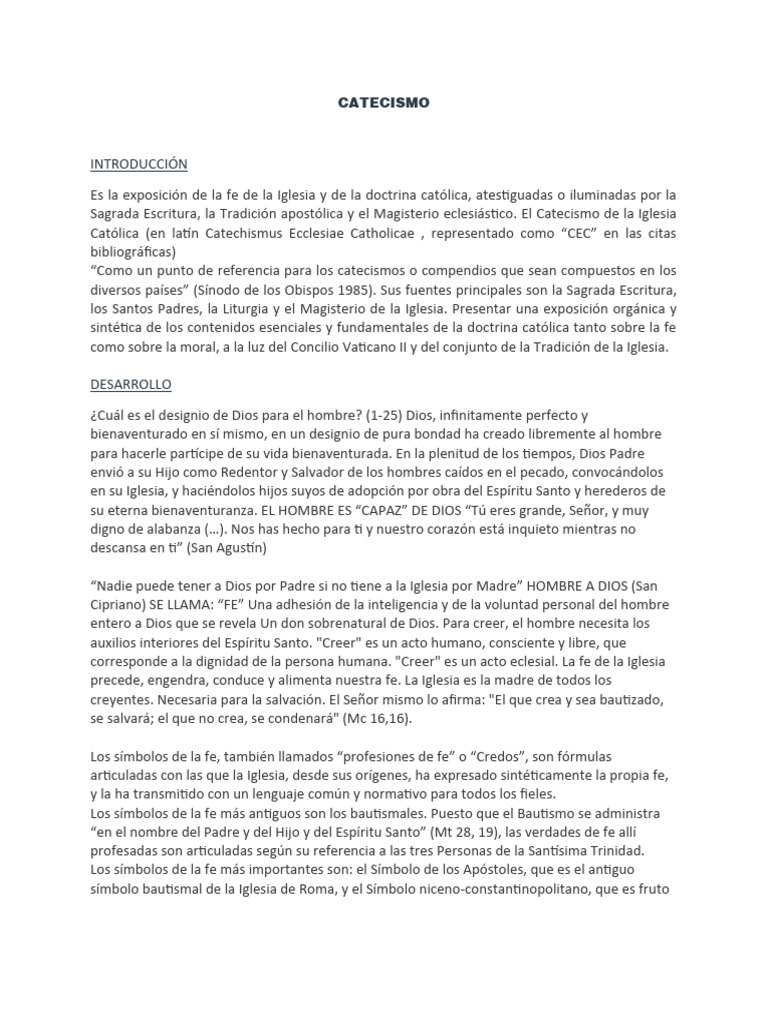 CATECISMO

INTRODUCCIÓN

Es la exposición de la fe de la Iglesia y de la doctrina católica, atestiguadas o iluminadas por la Sagrada Escritura, la Tradición apostólica y el Magisterio eclesiástico. El Catecismo de la Iglesia Católica (en latín Catechismus Ecclesiae Catholicae , representado como "CEC" en las citas bibliográficas)
"Como un punto de referencia para los catecismos o compendios que sean compuestos en los diversos países" (Sínodo de los Obispos 1985). Sus fuentes principales son la Sagrada Escritura, los Santos Padres, la Liturgia y el Magisterio de la Iglesia. Presentar una exposición orgánica y sintética de los contenidos esenciales y fundamentales de la doctrina católica tanto sobre la fe como sobre la moral, a la luz del Concilio Vaticano II y del conjunto de la Tradición de la Iglesia.

DESARROLLO

¿Cuál es el designio de Dios para el hombre? (1-25) Dios, infinitamente perfecto y bienaventurado en sí mismo, en un designio de pura bondad ha creado libremente al hombre para hacerle partícipe de su vida bienaventurada. En la plenitud de los tiempos, Dios Padre envió a su Hijo como Redentor y Salvador de los hombres caídos en el pecado, convocándolos en su Iglesia, y haciéndolos hijos suyos de adopción por obra del Espíritu Santo y herederos de su eterna bienaventuranza. EL HOMBRE ES "CAPAZ" DE DIOS "Tú eres grande, Señor, y muy digno de alabanza (...). Nos has hecho para ti y nuestro corazón está inquieto mientras no descansa en ti" (San Agustín)

"Nadie puede tener a Dios por Padre si no tiene a la Iglesia por Madre" HOMBRE A DIOS (San Cipriano) SE LLAMA: "FE" Una adhesión de la inteligencia y de la voluntad personal del hombre entero a Dios que se revela Un don sobrenatural de Dios. Para creer, el hombre necesita los auxilios interiores del Espíritu Santo. "Creer" es un acto humano, consciente y libre, que corresponde a la dignidad de la persona humana. "Creer" es un acto eclesial. La fe de la Iglesia precede, engendra, conduce y alimenta nuestra fe. La Iglesia es la madre de todos los creyentes. Necesaria para la salvación. El Señor mismo lo afirma: "El que crea y sea bautizado, se salvará; el que no crea, se condenará" (Mc 16,16).

Los símbolos de la fe, también llamados "profesiones de fe" o "Credos", son fórmulas articuladas con las que la Iglesia, desde sus orígenes, ha expresado sintéticamente la propia fe, y la ha transmitido con un lenguaje común y normativo para todos los fieles.
Los símbolos de la fe más antiguos son los bautismales. Puesto que el Bautismo se administra "en el nombre del Padre y del Hijo y del Espíritu Santo" (Mt 28, 19), las verdades de fe allí profesadas son articuladas según su referencia a las tres Personas de la Santísima Trinidad.
Los símbolos de la fe más importantes son: el Símbolo de los Apóstoles, que es el antiguo símbolo bautismal de la Iglesia de Roma, y el Símbolo niceno-constantinopolitano, que es fruto